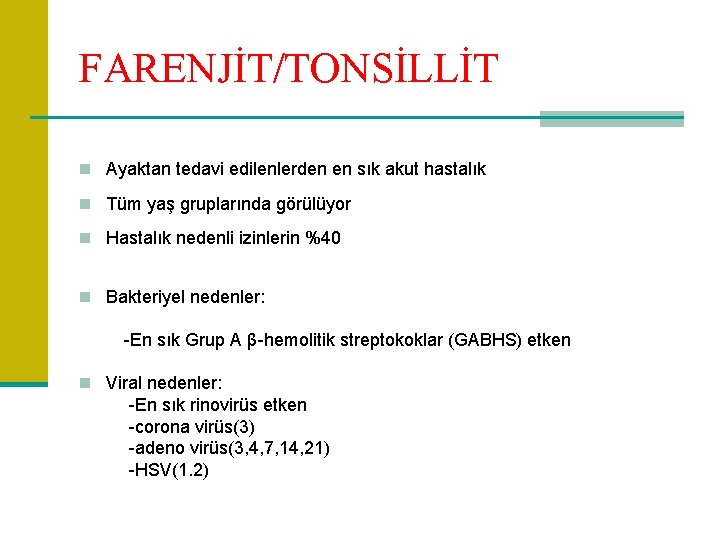 FARENJİT/TONSİLLİT

Ayaktan tedavi edilenlerden en sık akut hastalık

Tüm yaş gruplarında görülüyor

Hastalık nedenli izinlerin %40

Bakteriyel nedenler:

-En sık Grup A β-hemolitik streptokoklar (GABHS) etken

Viral nedenler:
-En sık rinovirüs etken
-corona virüs(3)
-adeno virüs(3,4,7,14,21)
-HSV(1.2)